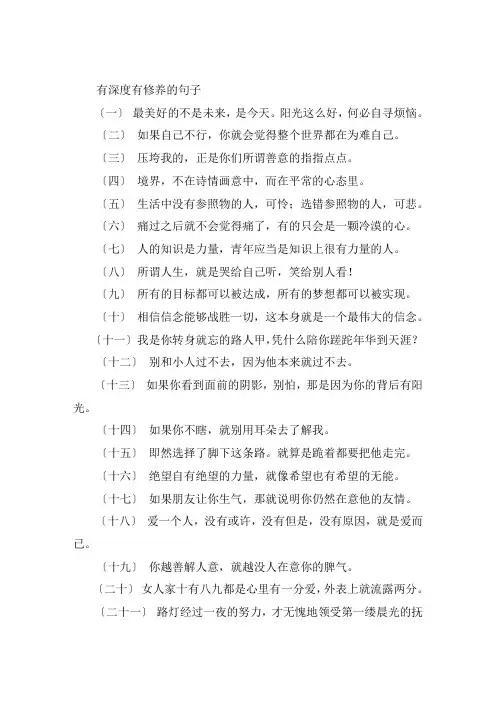 有深度有修养的句子

〔一〕 最美好的不是未来，是今天。阳光这么好，何必自寻烦恼。

〔二〕 如果自己不行，你就会觉得整个世界都在为难自己。

〔三〕 压垮我的，正是你们所谓善意的指指点点。

〔四〕 境界，不在诗情画意中，而在平常的心态里。

〔五〕 生活中没有参照物的人，可怜；选错参照物的人，可悲。

〔六〕 痛过之后就不会觉得痛了，有的只会是一颗冷漠的心。

〔七〕 人的知识是力量，青年应当是知识上很有力量的人。

〔八〕 所谓人生，就是哭给自己听，笑给别人看！

〔九〕 所有的目标都可以被达成，所有的梦想都可以被实现。

〔十〕 相信信念能够战胜一切，这本身就是一个最伟大的信念。

〔十一〕我是你转身就忘的路人甲，凭什么陪你蹉跎年华到天涯？

〔十二〕 别和小人过不去，因为他本来就过不去。

〔十三〕 如果你看到面前的阴影，别怕，那是因为你的背后有阳光。

〔十四〕 如果你不瞎，就别用耳朵去了解我。

〔十五〕 即然选择了脚下这条路。就算是跪着都要把他走完。

〔十六〕 绝望自有绝望的力量，就像希望也有希望的无能。

〔十七〕 如果朋友让你生气，那就说明你仍然在意他的友情。

〔十八〕 爱一个人，没有或许，没有但是，没有原因，就是爱而已。

〔十九〕 你越善解人意，就越没人在意你的脾气。

〔二十〕 女人家十有八九都是心里有一分爱，外表上就流露两分。

〔二十一〕 路灯经过一夜的努力，才无愧地领受第一缕晨光的抚